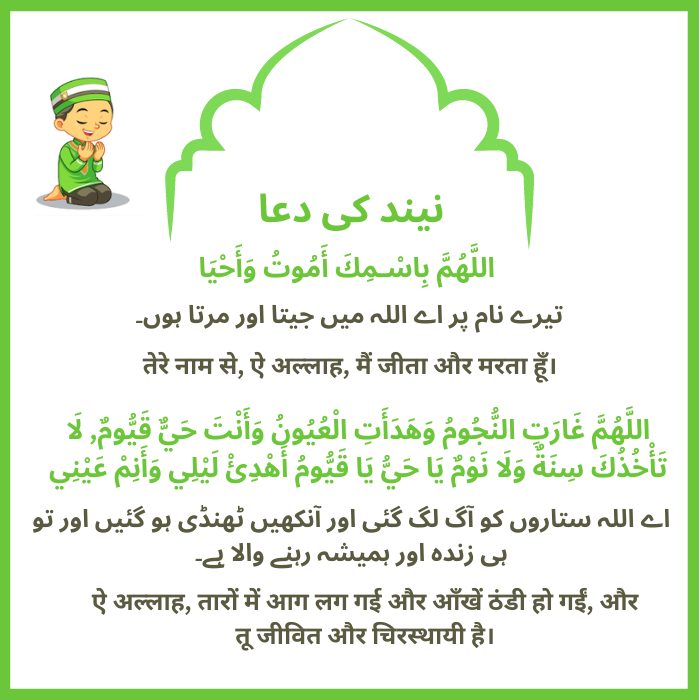 نیند کی دعا

اللَّهُمَّ بِاسْمِكَ أَمُوتُ وَأَحْيَا

تیرے نام پر اے اللہ میں جیتا اور مرتا ہوں۔

तेरे नाम से, ऐ अल्लाह, मैं जीता और मरता हूँ।

اللَّهُمَّ غَارَتِ النُّجُومُ وَهَدَأَتِ الْعُيُونُ وَأَنْتَ حَيٌّ قَيُّومٌ، لَا تَأْخُذُكَ سِنَةٌ وَلَا نَوْمٌ يَا حَيُّ يَا قَيُّومُ أَهْدِئْ لَيْلِي وَأَنِمْ عَيْنِي

اے اللہ ستاروں کو آگ لگ گئی اور آنکھیں ٹھنڈی ہو گئیں اور تو ہی زندہ اور ہمیشہ رہنے والا ہے۔

ऐ अल्लाह, तारों में आग लग गई और आँखें ठंडी हो गईं, और तू जीवित और चिरस्थायी है।